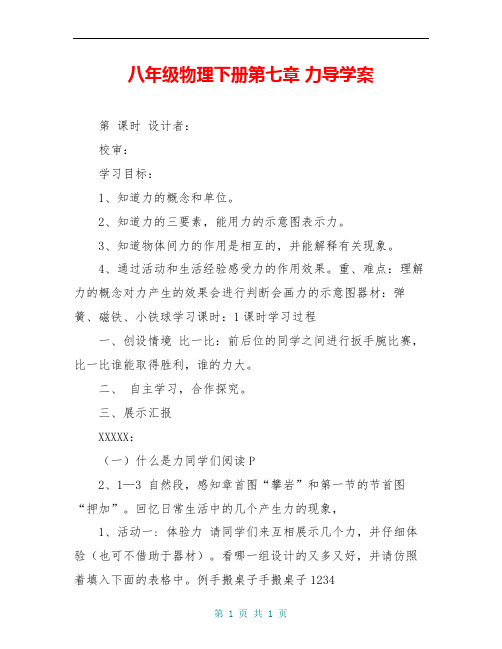 八年级物理下册第七章 力导学案

第 课时 设计者：

校审：

学习目标：

1、知道力的概念和单位。

2、知道力的三要素，能用力的示意图表示力。

3、知道物体间力的作用是相互的，并能解释有关现象。

4、通过活动和生活经验感受力的作用效果。重、难点：理解力的概念对力产生的效果会进行判断会画力的示意图器材：弹簧、磁铁、小铁球学习课时：1课时学习过程

一、创设情境 比一比：前后位的同学之间进行扳手腕比赛，比一比谁能取得胜利，谁的力大。

二、 自主学习，合作探究。

三、展示汇报

XXXXX：

（一）什么是力同学们阅读P

2、1—3 自然段，感知章首图“攀岩”和第一节的节首图“押加”。回忆日常生活中的几个产生力的现象，

1、活动一：体验力 请同学们来互相展示几个力，并仔细体验（也可不借助于器材）。看哪一组设计的又多又好，并请仿照着填入下面的表格中。例手搬桌子手搬桌子1234

第 1 页 共 1 页